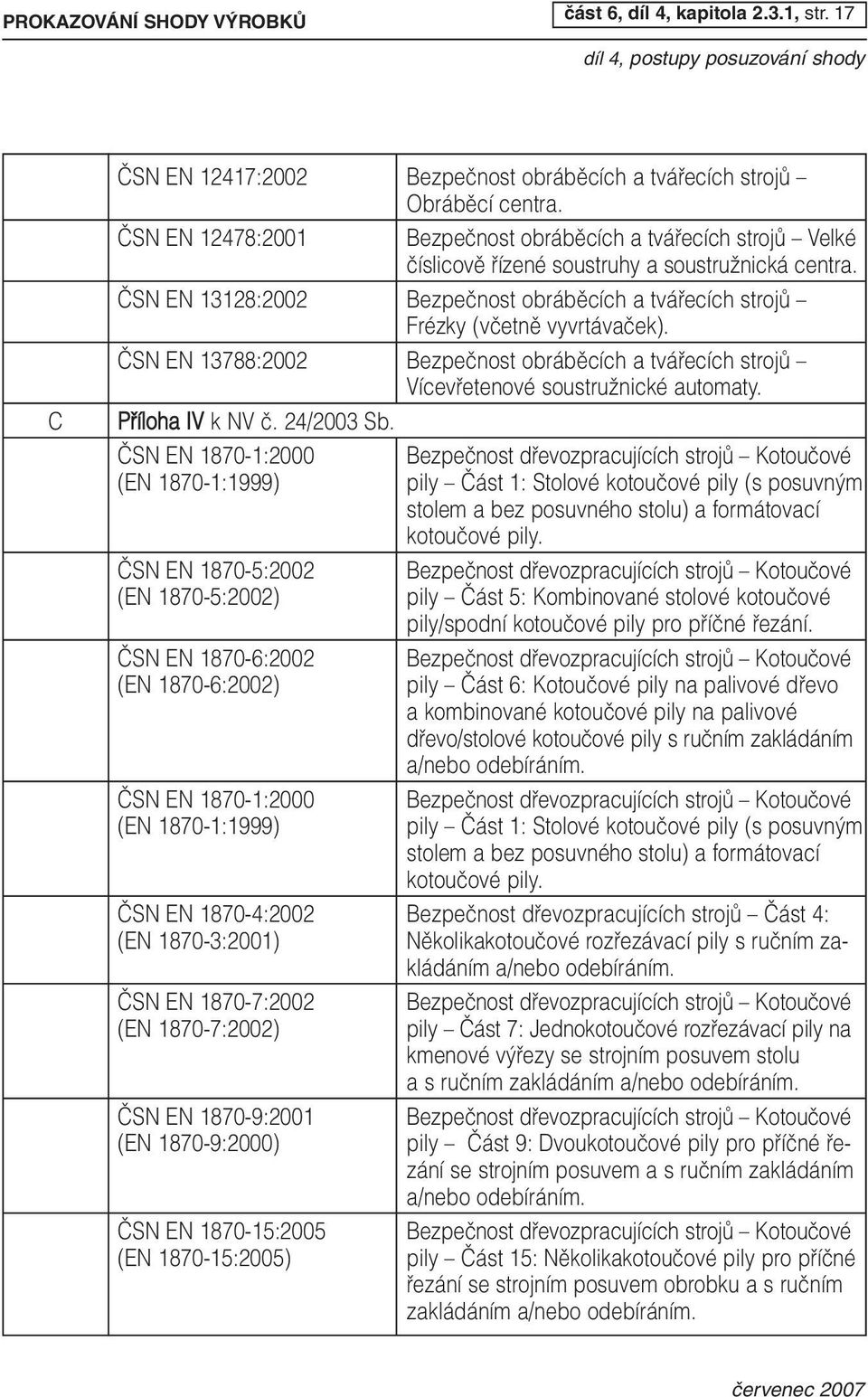 PROKAZOVÁNÍ SHODY VÝROBKŮ část 6, díl 4, kapitola 2.3.1, str. 17

díl 4, postupy posuzování shody

| | | |
|---|---|---|
| | ČSN EN 12417:2002 | Bezpečnost obráběcích a tvářecích strojů – Obráběcí centra. |
| | ČSN EN 12478:2001 | Bezpečnost obráběcích a tvářecích strojů – Velké číslicově řízené soustruhy a soustružnická centra. |
| | ČSN EN 13128:2002 | Bezpečnost obráběcích a tvářecích strojů – Frézky (včetně vyvrtávaček). |
| | ČSN EN 13788:2002 | Bezpečnost obráběcích a tvářecích strojů – Vícevřetenové soustružnické automaty. |
| C | Příloha IV k NV č. 24/2003 Sb. | |
| | ČSN EN 1870-1:2000 (EN 1870-1:1999) | Bezpečnost dřevozpracujících strojů – Kotoučové pily – Část 1: Stolové kotoučové pily (s posuvným stolem a bez posuvného stolu) a formátovací kotoučové pily. |
| | ČSN EN 1870-5:2002 (EN 1870-5:2002) | Bezpečnost dřevozpracujících strojů – Kotoučové pily – Část 5: Kombinované stolové kotoučové pily/spodní kotoučové pily pro příčné řezání. |
| | ČSN EN 1870-6:2002 (EN 1870-6:2002) | Bezpečnost dřevozpracujících strojů – Kotoučové pily – Část 6: Kotoučové pily na palivové dřevo a kombinované kotoučové pily na palivové dřevo/stolové kotoučové pily s ručním zakládáním a/nebo odebíráním. |
| | ČSN EN 1870-1:2000 (EN 1870-1:1999) | Bezpečnost dřevozpracujících strojů – Kotoučové pily – Část 1: Stolové kotoučové pily (s posuvným stolem a bez posuvného stolu) a formátovací kotoučové pily. |
| | ČSN EN 1870-4:2002 (EN 1870-3:2001) | Bezpečnost dřevozpracujících strojů – Část 4: Několikakotoučové rozřezávací pily s ručním zakládáním a/nebo odebíráním. |
| | ČSN EN 1870-7:2002 (EN 1870-7:2002) | Bezpečnost dřevozpracujících strojů – Kotoučové pily – Část 7: Jednokotoučové rozřezávací pily na kmenové výřezy se strojním posuvem stolu a s ručním zakládáním a/nebo odebíráním. |
| | ČSN EN 1870-9:2001 (EN 1870-9:2000) | Bezpečnost dřevozpracujících strojů – Kotoučové pily – Část 9: Dvoukotoučové pily pro příčné řezání se strojním posuvem a s ručním zakládáním a/nebo odebíráním. |
| | ČSN EN 1870-15:2005 (EN 1870-15:2005) | Bezpečnost dřevozpracujících strojů – Kotoučové pily – Část 15: Několikakotoučové pily pro příčné řezání se strojním posuvem obrobku a s ručním zakládáním a/nebo odebíráním. |

červenec 2007